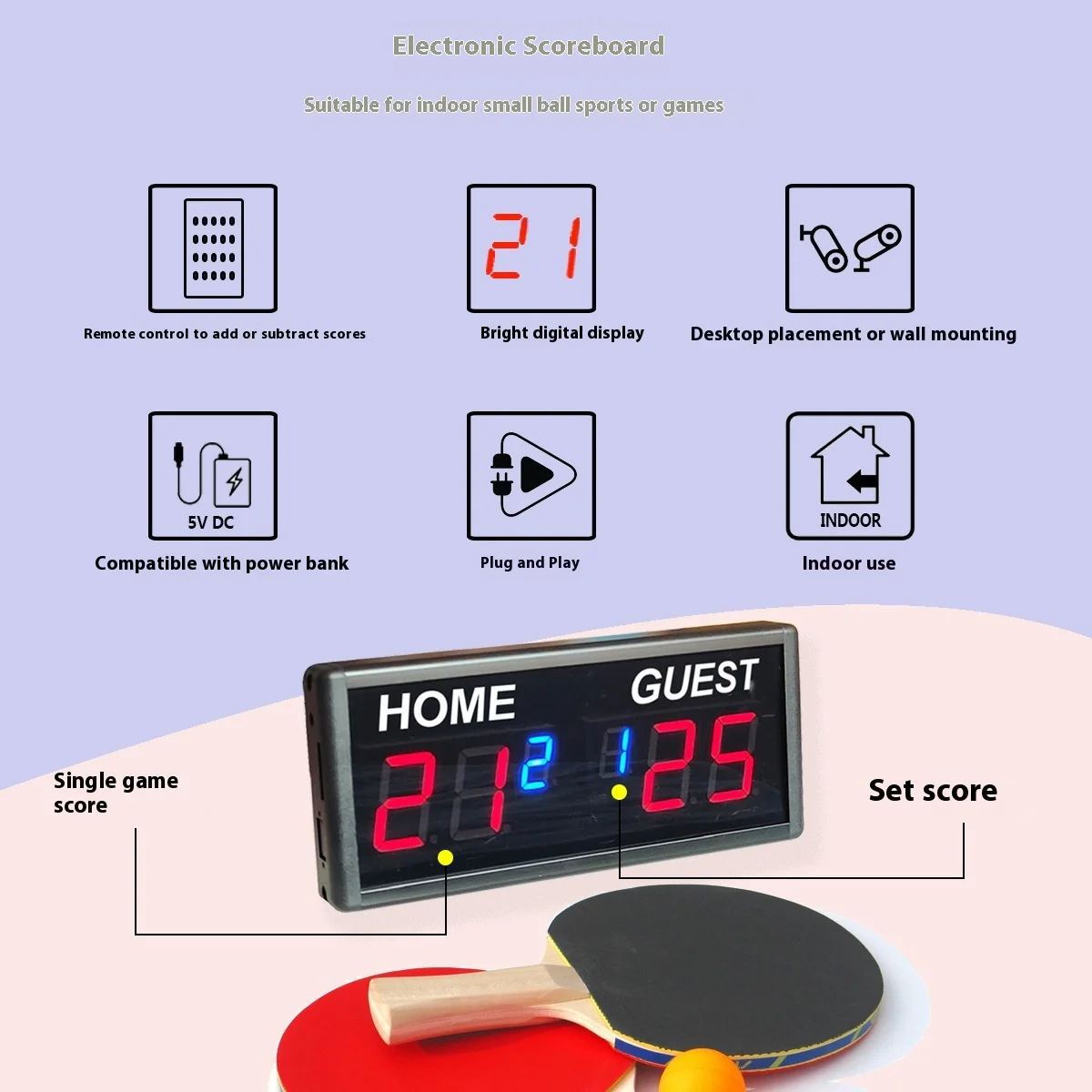 Electronic Scoreboard

Suitable for indoor small ball sports or games

Remote control to add or subtract scores

21

Bright digital display

Desktop placement or wall mounting

5V DC

Compatible with power bank

Plug and Play

INDOOR

Indoor use

HOME

GUEST

21 2 1 25

Single game score

Set score